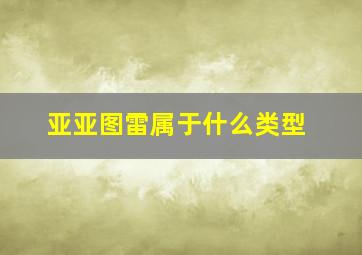 亚亚图雷属于什么类型